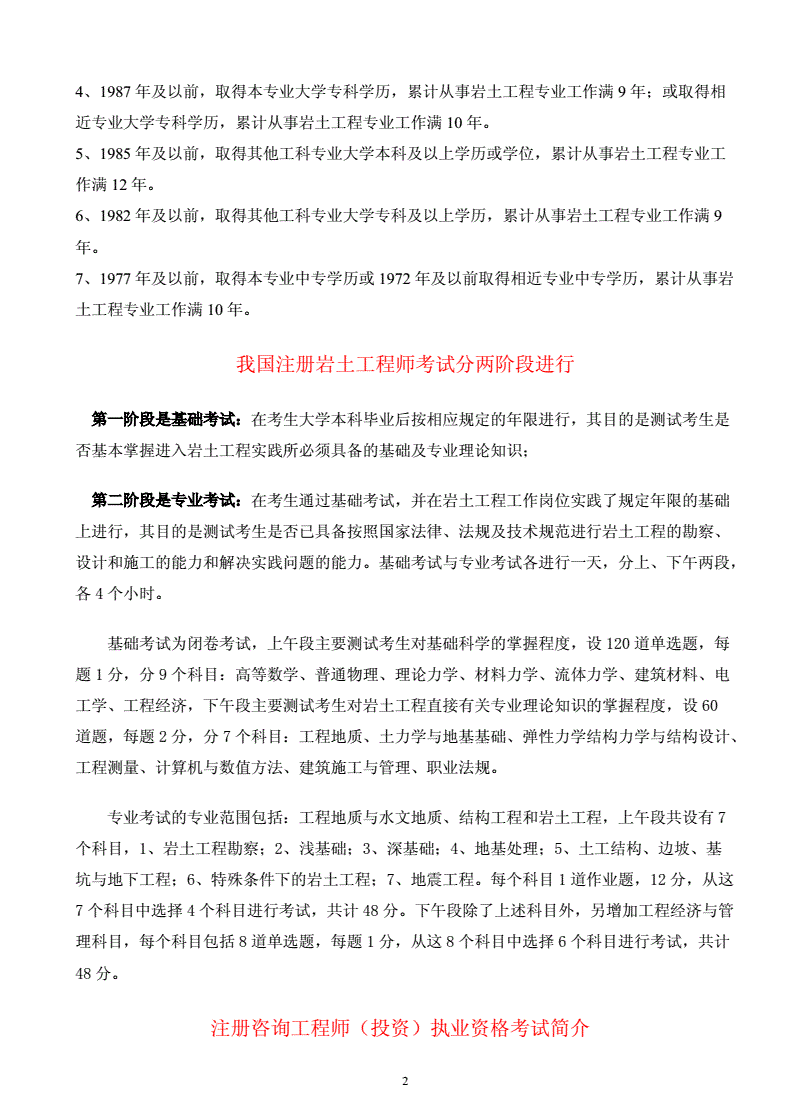 4、1987 年及以前，取得本专业大学专科学历，累计从事岩土工程专业工作满 9 年；或取得相近专业大学专科学历，累计从事岩土工程专业工作满 10 年。
5、1985 年及以前，取得其他工科专业大学本科及以上学历或学位，累计从事岩土工程专业工作满 12 年。
6、1982 年及以前，取得其他工科专业大学专科及以上学历，累计从事岩土工程专业工作满 9 年。
7、1977 年及以前，取得本专业中专学历或 1972 年及以前取得相近专业中专学历，累计从事岩土工程专业工作满 10 年。

我国注册岩土工程师考试分两阶段进行

第一阶段是基础考试：在考生大学本科毕业后按相应规定的年限进行，其目的是测试考生是否基本掌握进入岩土工程实践所必须具备的基础及专业理论知识；

第二阶段是专业考试：在考生通过基础考试，并在岩土工程工作岗位实践了规定年限的基础上进行，其目的是测试考生是否已具备按照国家法律、法规及技术规范进行岩土工程的勘察、设计和施工的能力和解决实践问题的能力。基础考试与专业考试各进行一天，分上、下午两段，各 4 个小时。

基础考试为闭卷考试，上午段主要测试考生对基础科学的掌握程度，设 120 道单选题，每题 1 分，分 9 个科目：高等数学、普通物理、理论力学、材料力学、流体力学、建筑材料、电工学、工程经济，下午段主要测试考生对岩土工程直接有关专业理论知识的掌握程度，设 60 道题，每题 2 分，分 7 个科目：工程地质、土力学与地基基础、弹性力学结构力学与结构设计、工程测量、计算机与数值方法、建筑施工与管理、职业法规。

专业考试的专业范围包括：工程地质与水文地质、结构工程和岩土工程，上午段共设有 7 个科目，1、岩土工程勘察；2、浅基础；3、深基础；4、地基处理；5、土工结构、边坡、基坑与地下工程；6、特殊条件下的岩土工程；7、地震工程。每个科目 1 道作业题，12 分，从这 7 个科目中选择 4 个科目进行考试，共计 48 分。下午段除了上述科目外，另增加工程经济与管理科目，每个科目包括 8 道单选题，每题 1 分，从这 8 个科目中选择 6 个科目进行考试，共计 48 分。

注册咨询工程师（投资）执业资格考试简介

2